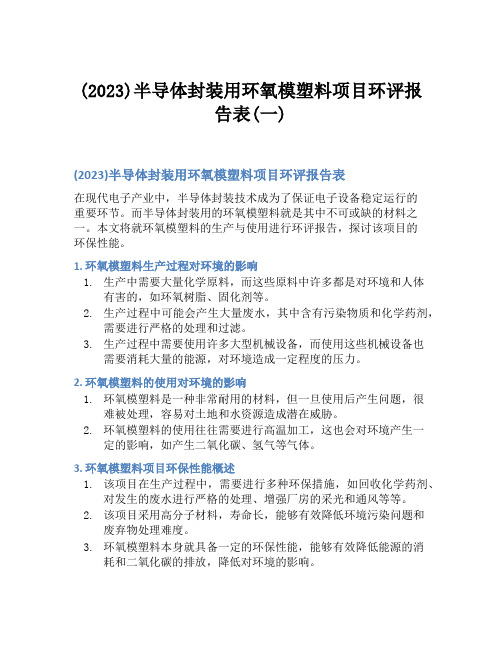 (2023)半导体封装用环氧模塑料项目环评报告表(一)

(2023)半导体封装用环氧模塑料项目环评报告表

在现代电子产业中，半导体封装技术成为了保证电子设备稳定运行的重要环节。而半导体封装用的环氧模塑料就是其中不可或缺的材料之一。本文将就环氧模塑料的生产与使用进行环评报告，探讨该项目的环保性能。

1. 环氧模塑料生产过程对环境的影响

1. 生产中需要大量化学原料，而这些原料中许多都是对环境和人体有害的，如环氧树脂、固化剂等。
2. 生产过程中可能会产生大量废水，其中含有污染物质和化学药剂，需要进行严格的处理和过滤。
3. 生产过程中需要使用许多大型机械设备，而使用这些机械设备也需要消耗大量的能源，对环境造成一定程度的压力。

2. 环氧模塑料的使用对环境的影响

1. 环氧模塑料是一种非常耐用的材料，但一旦使用后产生问题，很难被处理，容易对土地和水资源造成潜在威胁。
2. 环氧模塑料的使用往往需要进行高温加工，这也会对环境产生一定的影响，如产生二氧化碳、氢气等气体。

3. 环氧模塑料项目环保性能概述

1. 该项目在生产过程中，需要进行多种环保措施，如回收化学药剂、对发生的废水进行严格的处理、增强厂房的采光和通风等等。
2. 该项目采用高分子材料，寿命长，能够有效降低环境污染问题和废弃物处理难度。
3. 环氧模塑料本身就具备一定的环保性能，能够有效降低能源的消耗和二氧化碳的排放，降低对环境的影响。